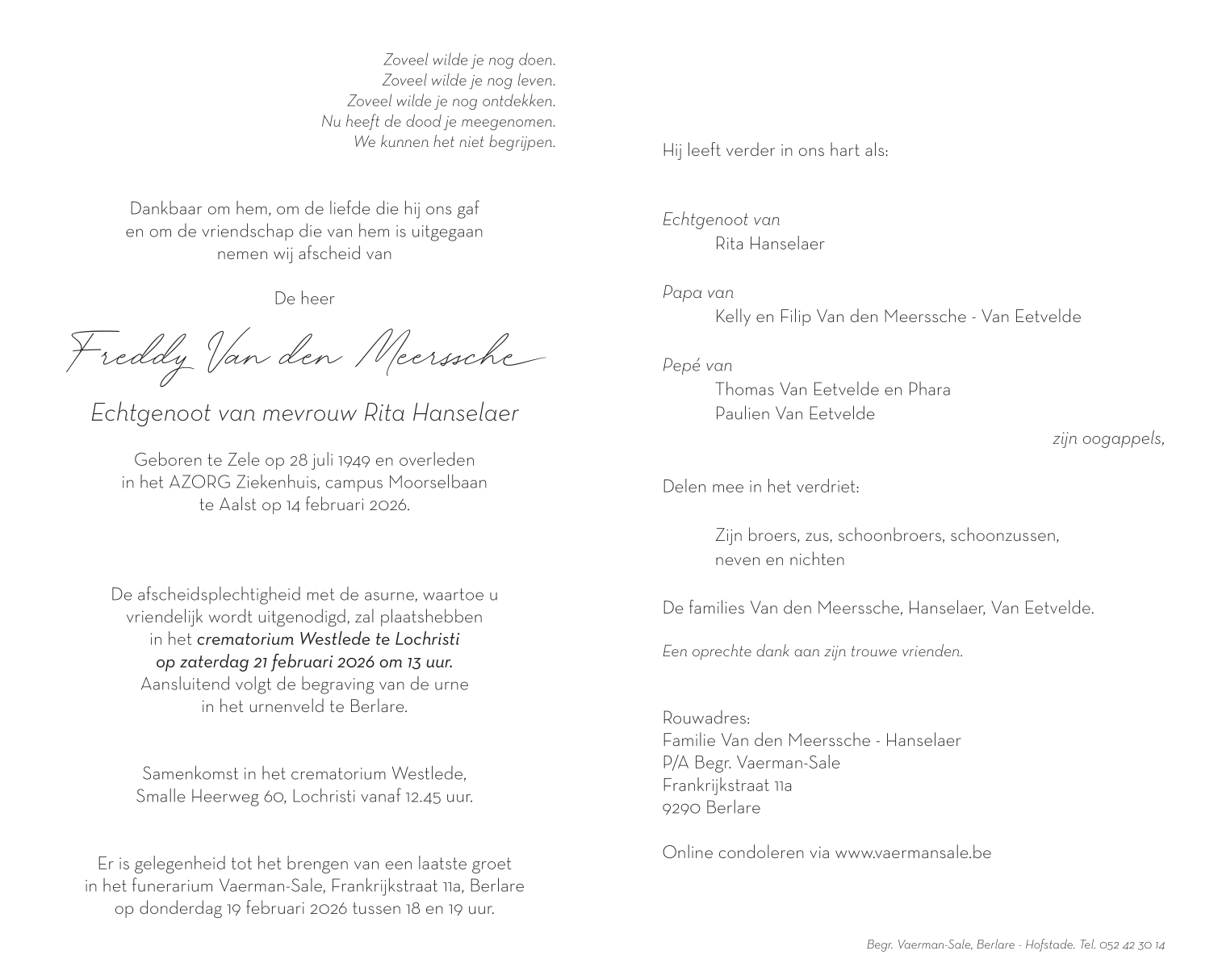 Zoveel wilde je nog doen.
Zoveel wilde je nog leven.
Zoveel wilde je nog ontdekken.
Nu heeft de dood je meegenomen.
We kunnen het niet begrijpen.

Dankbaar om hem, om de liefde die hij ons gaf en om de vriendschap die van hem is uitgegaan nemen wij afscheid van

De heer

Freddy Van den Meerssche

Echtgenoot van mevrouw Rita Hanselaer

Geboren te Zele op 28 juli 1949 en overleden in het AZORG Ziekenhuis, campus Moorselbaan te Aalst op 14 februari 2026.

De afscheidsplechtigheid met de asurne, waartoe u vriendelijk wordt uitgenodigd, zal plaatshebben in het crematorium Westlede te Lochristi op zaterdag 21 februari 2026 om 13 uur.
Aansluitend volgt de begraving van de urne in het urnenveld te Berlare.

Samenkomst in het crematorium Westlede, Smalle Heerweg 60, Lochristi vanaf 12.45 uur.

Er is gelegenheid tot het brengen van een laatste groet in het funerarium Vaerman-Sale, Frankrijkstraat 11a, Berlare op donderdag 19 februari 2026 tussen 18 en 19 uur.

Hij leeft verder in ons hart als:

Echtgenoot van
Rita Hanselaer

Papa van
Kelly en Filip Van den Meerssche - Van Eetvelde

Pepé van
Thomas Van Eetvelde en Phara
Paulien Van Eetvelde

zijn oogappels,

Delen mee in het verdriet:

Zijn broers, zus, schoonbroers, schoonzussen, neven en nichten

De families Van den Meerssche, Hanselaer, Van Eetvelde.

Een oprechte dank aan zijn trouwe vrienden.

Rouwadres:
Familie Van den Meerssche - Hanselaer
P/A Begr. Vaerman-Sale
Frankrijkstraat 11a
9290 Berlare

Online condoleren via www.vaermansale.be

Begr. Vaerman-Sale, Berlare - Hofstade. Tel. 052 42 30 14